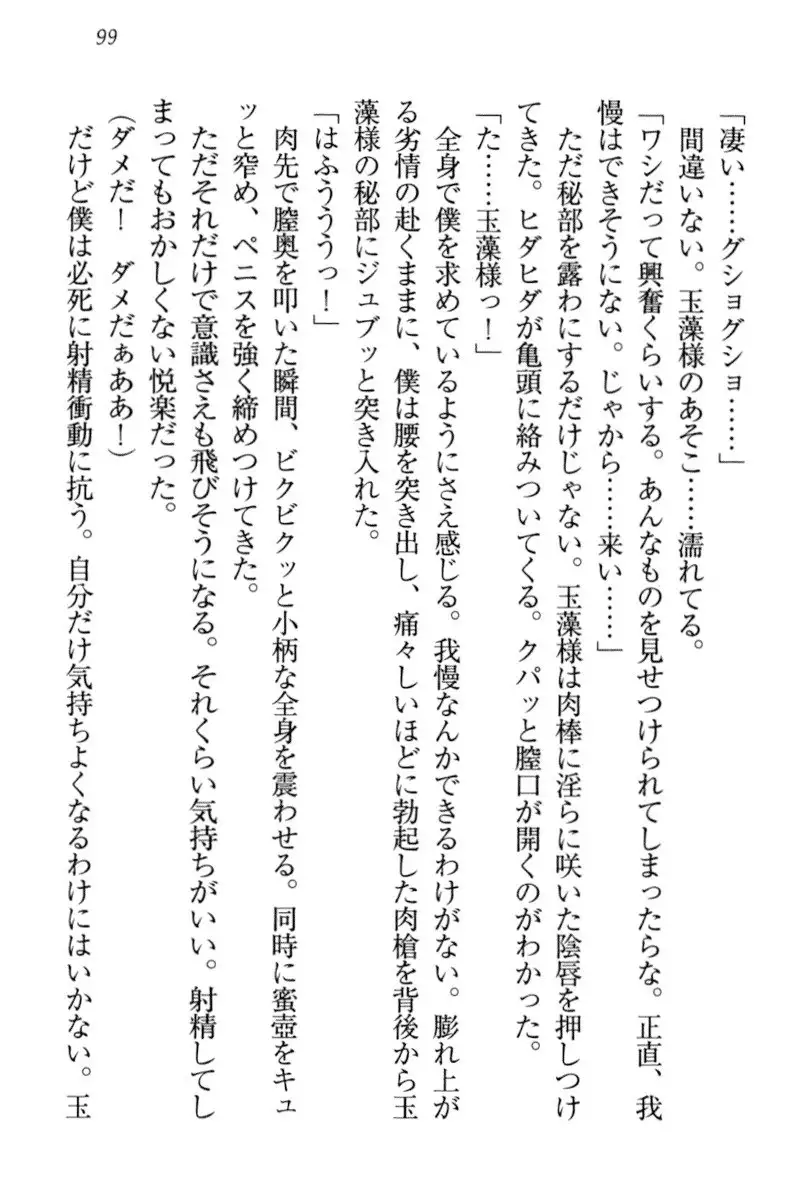 99

「凄い……グショグショ……」

間違いない。玉藻様のあそこ……濡れてる。

「ワシだって興奮くらいする。あんなものを見せつけられてしまったらな。正直、我慢はできそうにない。じゃから……来い……」

ただ秘部を露わにするだけじゃない。玉藻様は肉棒に淫らに咲いた陰唇を押しつけてきた。ヒダヒダが亀頭に絡みついてくる。クパッと膣口が開くのがわかった。

「た……玉藻様っ！」

全身で僕を求めているようにさえ感じる。我慢なんかできるわけがない。膨れ上がる劣情の赴くままに、僕は腰を突き出し、痛々しいほどに勃起した肉槍を背後から玉藻様の秘部にジュブッと突き入れた。

「はふううっ！」

肉先で膣奥を叩いた瞬間、ビクビクッと小柄な全身を震わせる。同時に蜜壺をキュッと窄め、ペニスを強く締めつけてきた。

ただそれだけで意識さえも飛びそうになる。それくらい気持ちがいい。射精してしまってもおかしくない悦楽だった。

（ダメだ！　ダメだぁああ！）

だけど僕は必死に射精衝動に抗う。自分だけ気持ちよくなるわけにはいかない。玉